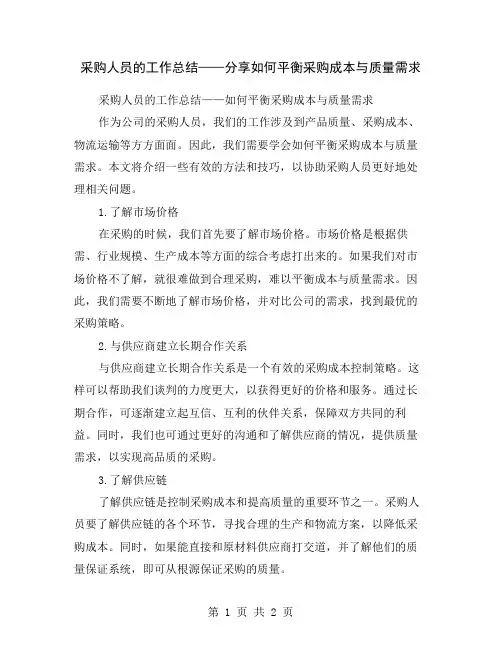 采购人员的工作总结——分享如何平衡采购成本与质量需求

采购人员的工作总结——如何平衡采购成本与质量需求

作为公司的采购人员，我们的工作涉及到产品质量、采购成本、物流运输等方方面面。因此，我们需要学会如何平衡采购成本与质量需求。本文将介绍一些有效的方法和技巧，以协助采购人员更好地处理相关问题。

1.了解市场价格

在采购的时候，我们首先要了解市场价格。市场价格是根据供需、行业规模、生产成本等方面的综合考虑打出来的。如果我们对市场价格不了解，就很难做到合理采购，难以平衡成本与质量需求。因此，我们需要不断地了解市场价格，并对比公司的需求，找到最优的采购策略。

2.与供应商建立长期合作关系

与供应商建立长期合作关系是一个有效的采购成本控制策略。这样可以帮助我们谈判的力度更大，以获得更好的价格和服务。通过长期合作，可逐渐建立起互信、互利的伙伴关系，保障双方共同的利益。同时，我们也可通过更好的沟通和了解供应商的情况，提供质量需求，以实现高品质的采购。

3.了解供应链

了解供应链是控制采购成本和提高质量的重要环节之一。采购人员要了解供应链的各个环节，寻找合理的生产和物流方案，以降低采购成本。同时，如果能直接和原材料供应商打交道，并了解他们的质量保证系统，即可从根源保证采购的质量。

第 1 页 共 2 页